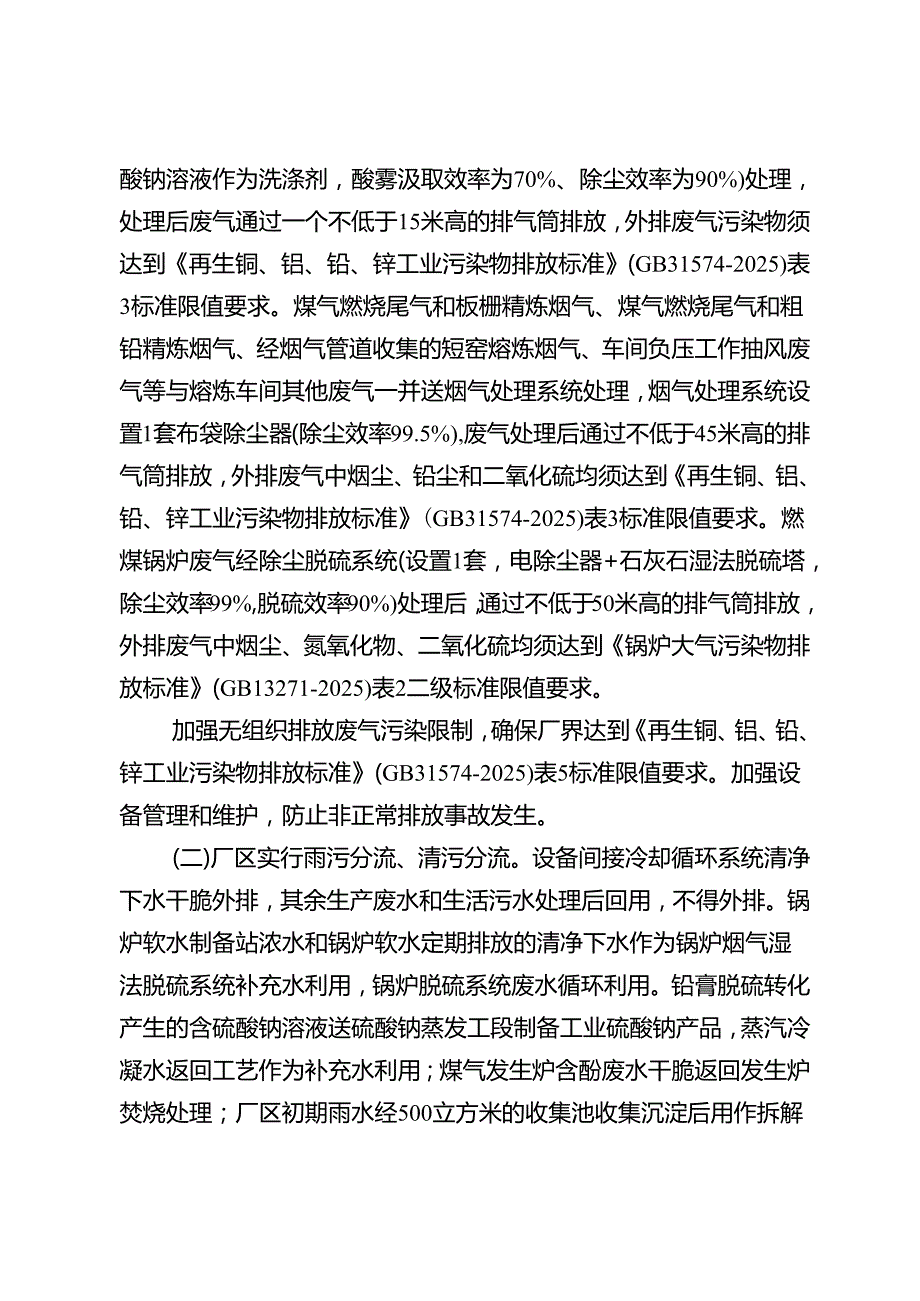 酸钠溶液作为洗涤剂，酸雾汲取效率为70%、除尘效率为90%)处理，处理后废气通过一个不低于15米高的排气筒排放，外排废气污染物须达到《再生铜、铝、铅、锌工业污染物排放标准》(GB31574-2025)表3标准限值要求。煤气燃烧尾气和板栅精炼烟气、煤气燃烧尾气和粗铅精炼烟气、经烟气管道收集的短窑熔炼烟气、车间负压工作抽风废气等与熔炼车间其他废气一并送烟气处理系统处理，烟气处理系统设置1套布袋除尘器(除尘效率99.5%),废气处理后通过不低于45米高的排气筒排放，外排废气中烟尘、铅尘和二氧化硫均须达到《再生铜、铝、铅、锌工业污染物排放标准》(GB31574-2025)表3标准限值要求。燃煤锅炉废气经除尘脱硫系统(设置1套，电除尘器+石灰石湿法脱硫塔，除尘效率99%,脱硫效率90%)处理后，通过不低于50米高的排气筒排放，外排废气中烟尘、氮氧化物、二氧化硫均须达到《锅炉大气污染物排放标准》(GB13271-2025)表2二级标准限值要求。

加强无组织排放废气污染限制，确保厂界达到《再生铜、铝、铅、锌工业污染物排放标准》(GB31574-2025)表5标准限值要求。加强设备管理和维护，防止非正常排放事故发生。

(二)厂区实行雨污分流、清污分流。设备间接冷却循环系统清净下水干脆外排，其余生产废水和生活污水处理后回用，不得外排。锅炉软水制备站浓水和锅炉软水定期排放的清净下水作为锅炉烟气湿法脱硫系统补充水利用，锅炉脱硫系统废水循环利用。铅膏脱硫转化产生的含硫酸钠溶液送硫酸钠蒸发工段制备工业硫酸钠产品，蒸汽冷凝水返回工艺作为补充水利用；煤气发生炉含酚废水干脆返回发生炉焚烧处理；厂区初期雨水经500立方米的收集池收集沉淀后用作拆解